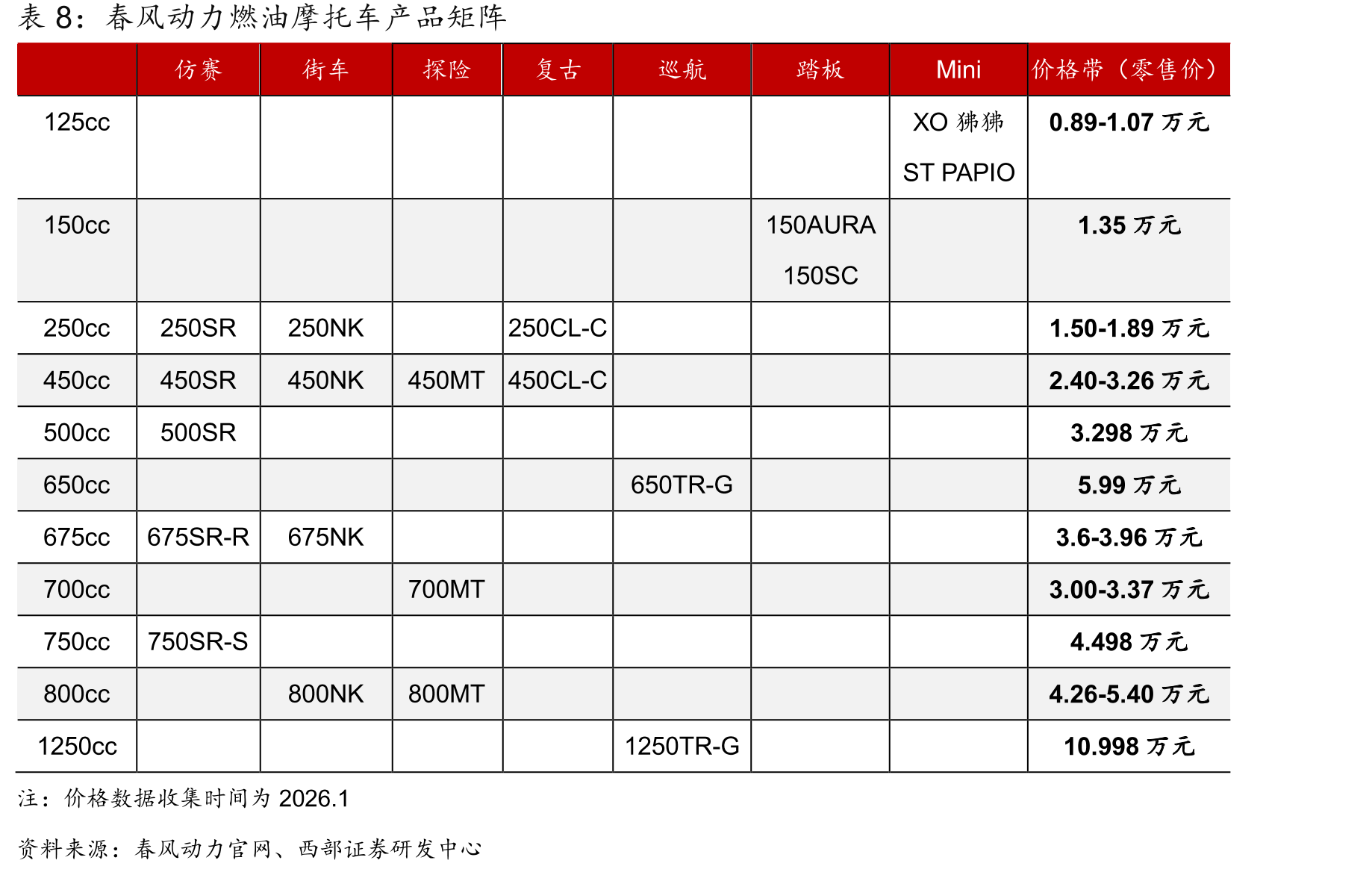 表8：春风动力燃油摩托车产品矩阵

|  | 仿赛 | 街车 | 探险 | 复古 | 巡航 | 踏板 | Mini | 价格带（零售价） |
|---|---|---|---|---|---|---|---|---|
| 125cc |  |  |  |  |  |  | XO狒狒 ST PAPIO | 0.89-1.07万元 |
| 150cc |  |  |  |  |  | 150AURA 150SC |  | 1.35万元 |
| 250cc | 250SR | 250NK |  | 250CL-C |  |  |  | 1.50-1.89万元 |
| 450cc | 450SR | 450NK | 450MT | 450CL-C |  |  |  | 2.40-3.26万元 |
| 500cc | 500SR |  |  |  |  |  |  | 3.298万元 |
| 650cc |  |  |  |  | 650TR-G |  |  | 5.99万元 |
| 675cc | 675SR-R | 675NK |  |  |  |  |  | 3.6-3.96万元 |
| 700cc |  |  | 700MT |  |  |  |  | 3.00-3.37万元 |
| 750cc | 750SR-S |  |  |  |  |  |  | 4.498万元 |
| 800cc |  | 800NK | 800MT |  |  |  |  | 4.26-5.40万元 |
| 1250cc |  |  |  |  | 1250TR-G |  |  | 10.998万元 |

注：价格数据收集时间为2026.1

资料来源：春风动力官网、西部证券研发中心